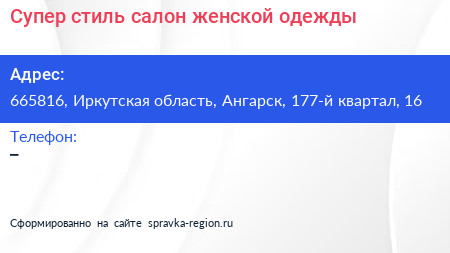 Супер стиль салон женской одежды

Адрес:
665816, Иркутская область, Ангарск, 177-й квартал, 16

Телефон:
–

Сформированно на сайте spravka-region.ru